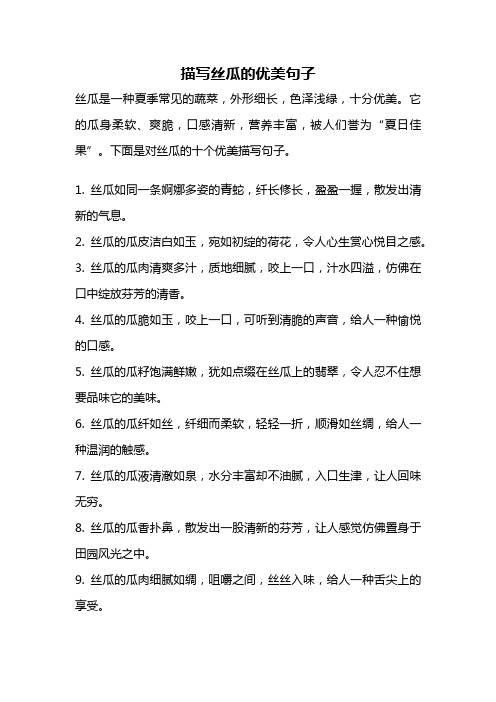 描写丝瓜的优美句子

丝瓜是一种夏季常见的蔬菜，外形细长，色泽浅绿，十分优美。它的瓜身柔软、爽脆，口感清新，营养丰富，被人们誉为“夏日佳果”。下面是对丝瓜的十个优美描写句子。

1. 丝瓜如同一条婀娜多姿的青蛇，纤长修长，盈盈一握，散发出清新的气息。

2. 丝瓜的瓜皮洁白如玉，宛如初绽的荷花，令人心生赏心悦目之感。

3. 丝瓜的瓜肉清爽多汁，质地细腻，咬上一口，汁水四溢，仿佛在口中绽放芬芳的清香。

4. 丝瓜的瓜脆如玉，咬上一口，可听到清脆的声音，给人一种愉悦的口感。

5. 丝瓜的瓜籽饱满鲜嫩，犹如点缀在丝瓜上的翡翠，令人忍不住想要品味它的美味。

6. 丝瓜的瓜纤如丝，纤细而柔软，轻轻一折，顺滑如丝绸，给人一种温润的触感。

7. 丝瓜的瓜液清澈如泉，水分丰富却不油腻，入口生津，让人回味无穷。

8. 丝瓜的瓜香扑鼻，散发出一股清新的芬芳，让人感觉仿佛置身于田园风光之中。

9. 丝瓜的瓜肉细腻如绸，咀嚼之间，丝丝入味，给人一种舌尖上的享受。